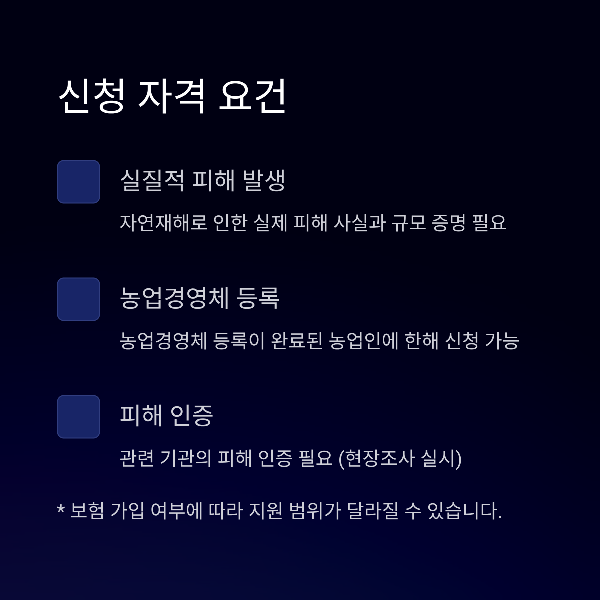 신청 자격 요건

실질적 피해 발생

자연재해로 인한 실제 피해 사실과 규모 증명 필요

농업경영체 등록

농업경영체 등록이 완료된 농업인에 한해 신청 가능

피해 인증

관련 기관의 피해 인증 필요 (현장조사 실시)

* 보험 가입 여부에 따라 지원 범위가 달라질 수 있습니다.